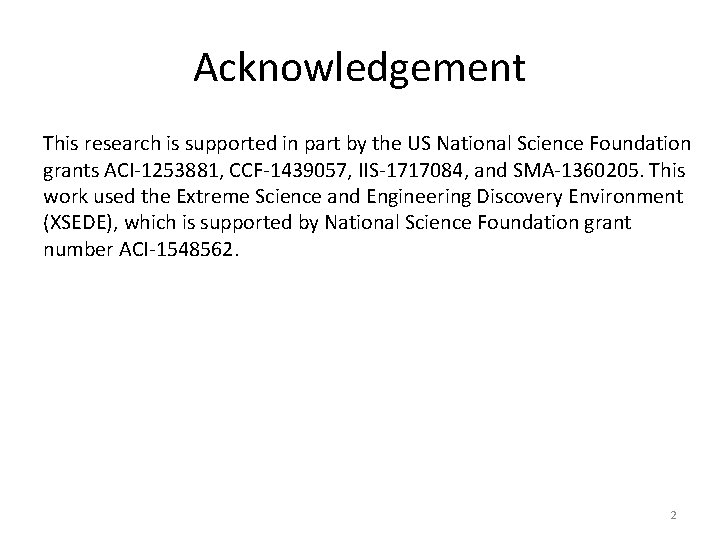 Acknowledgement

This research is supported in part by the US National Science Foundation grants ACI-1253881, CCF-1439057, IIS-1717084, and SMA-1360205. This work used the Extreme Science and Engineering Discovery Environment (XSEDE), which is supported by National Science Foundation grant number ACI-1548562.

2